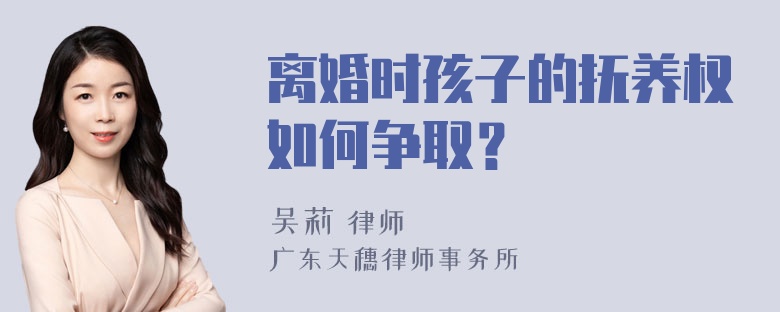 离婚时孩子的抚养权如何争取？

吴莉 律师
广东天穗律师事务所